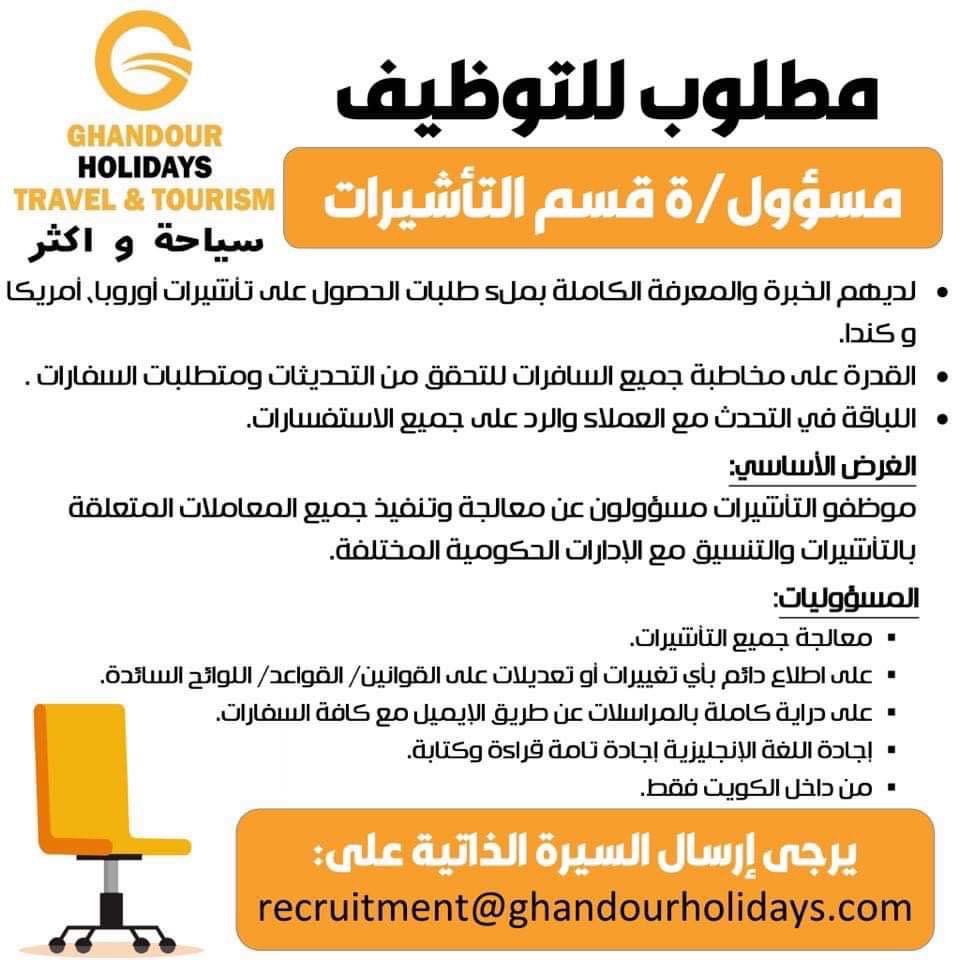 GHANDOUR
HOLIDAYS
TRAVEL & TOURISM
سياحة و اكثر

مطلوب للتوظيف

مسؤول/ة قسم التأشيرات

• لديهم الخبرة والمعرفة الكاملة بملء طلبات الحصول على تأشيرات أوروبا، أمريكا و كندا.
• القدرة على مخاطبة جميع السافرات للتحقق من التحديثات ومتطلبات السفارات .
• اللباقة في التحدث مع العملاء والرد على جميع الاستفسارات.

الغرض الأساسي:
موظفو التأشيرات مسؤولون عن معالجة وتنفيذ جميع المعاملات المتعلقة بالتأشيرات والتنسيق مع الإدارات الحكومية المختلفة.

المسؤوليات:
▪ معالجة جميع التأشيرات.
▪ على اطلاع دائم بأي تغييرات أو تعديلات على القوانين/ القواعد/ اللوائح السائدة.
▪ على دراية كاملة بالمراسلات عن طريق الإيميل مع كافة السفارات.
▪ إجادة اللغة الإنجليزية إجادة تامة قراءة وكتابة.
▪ من داخل الكويت فقط.

يرجى إرسال السيرة الذاتية على:
recruitment@ghandourholidays.com